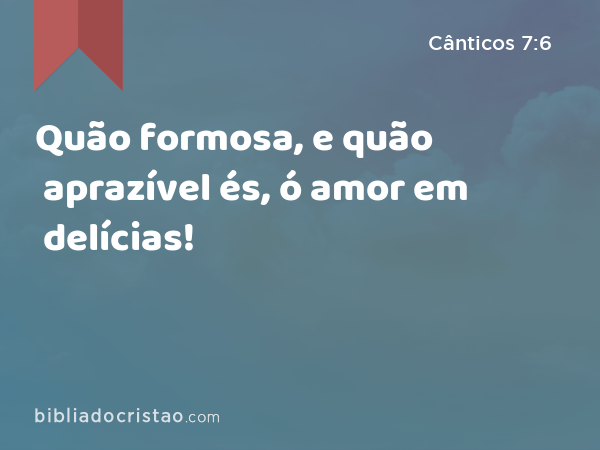 Cânticos 7:6

Quão formosa, e quão aprazível és, ó amor em delícias!

bibliadocristao.com